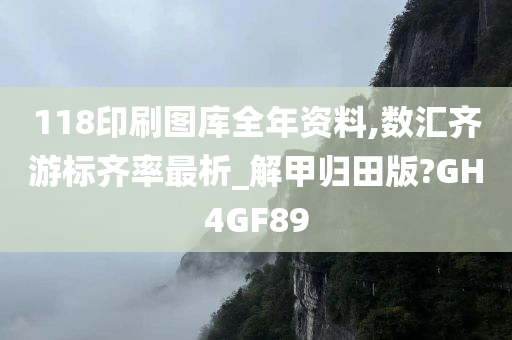 118印刷图库全年资料,数汇齐游标齐率最析_解甲归田版?GH4GF89